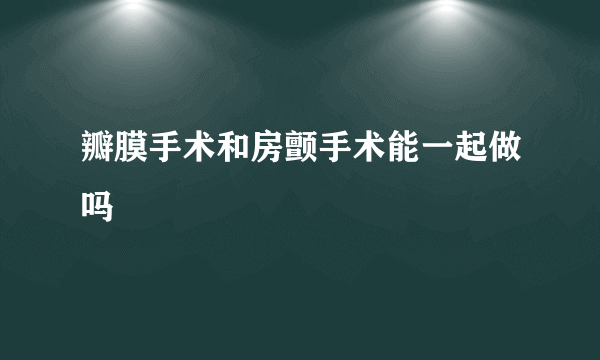 瓣膜手术和房颤手术能一起做吗